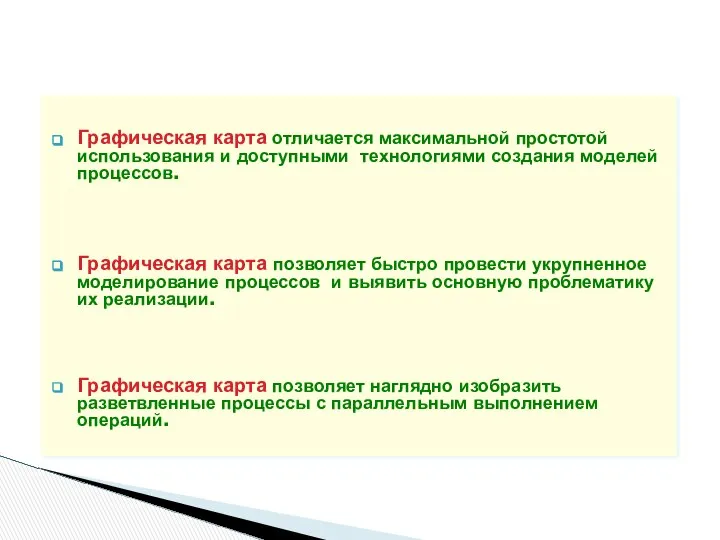 Графическая карта отличается максимальной простотой использования и доступными технологиями создания моделей процессов.

Графическая карта позволяет быстро провести укрупненное моделирование процессов и выявить основную проблематику их реализации.

Графическая карта позволяет наглядно изобразить разветвленные процессы с параллельным выполнением операций.